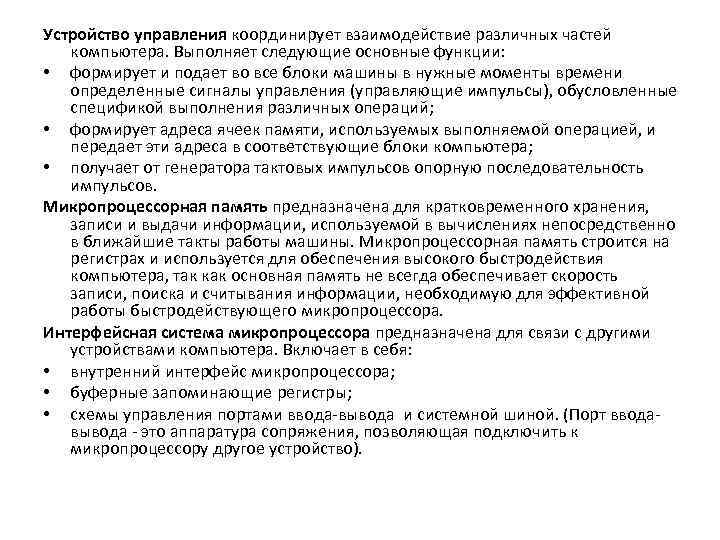 Устройство управления координирует взаимодействие различных частей компьютера. Выполняет следующие основные функции:

• формирует и подает во все блоки машины в нужные моменты времени определенные сигналы управления (управляющие импульсы), обусловленные спецификой выполнения различных операций;

• формирует адреса ячеек памяти, используемых выполняемой операцией, и передает эти адреса в соответствующие блоки компьютера;

• получает от генератора тактовых импульсов опорную последовательность импульсов.

Микропроцессорная память предназначена для кратковременного хранения, записи и выдачи информации, используемой в вычислениях непосредственно в ближайшие такты работы машины. Микропроцессорная память строится на регистрах и используется для обеспечения высокого быстродействия компьютера, так как основная память не всегда обеспечивает скорость записи, поиска и считывания информации, необходимую для эффективной работы быстродействующего микропроцессора.

Интерфейсная система микропроцессора предназначена для связи с другими устройствами компьютера. Включает в себя:

• внутренний интерфейс микропроцессора;

• буферные запоминающие регистры;

• схемы управления портами ввода-вывода и системной шиной. (Порт ввода-вывода - это аппаратура сопряжения, позволяющая подключить к микропроцессору другое устройство).